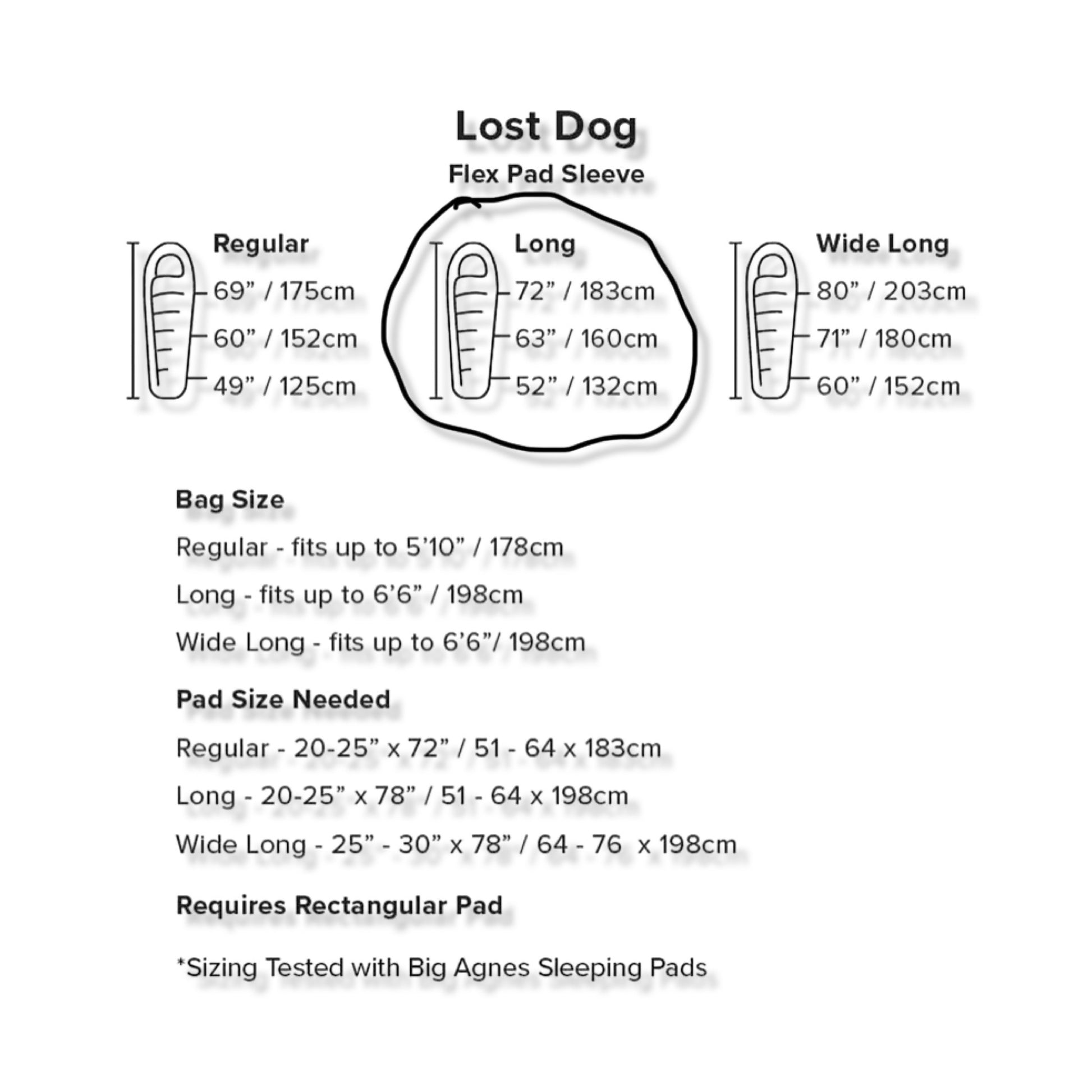 Lost Dog

Flex Pad Sleeve

Regular
69” / 175cm
60” / 152cm
49” / 125cm

Long
72” / 183cm
63” / 160cm
52” / 132cm

Wide Long
80” / 203cm
71” / 180cm
60” / 152cm

Bag Size

Regular - fits up to 5’10” / 178cm

Long - fits up to 6’6” / 198cm

Wide Long - fits up to 6’6”/ 198cm

Pad Size Needed

Regular - 20-25” x 72” / 51 - 64 x 183cm

Long - 20-25” x 78” / 51 - 64 x 198cm

Wide Long - 25” - 30” x 78” / 64 - 76 x 198cm

Requires Rectangular Pad

*Sizing Tested with Big Agnes Sleeping Pads